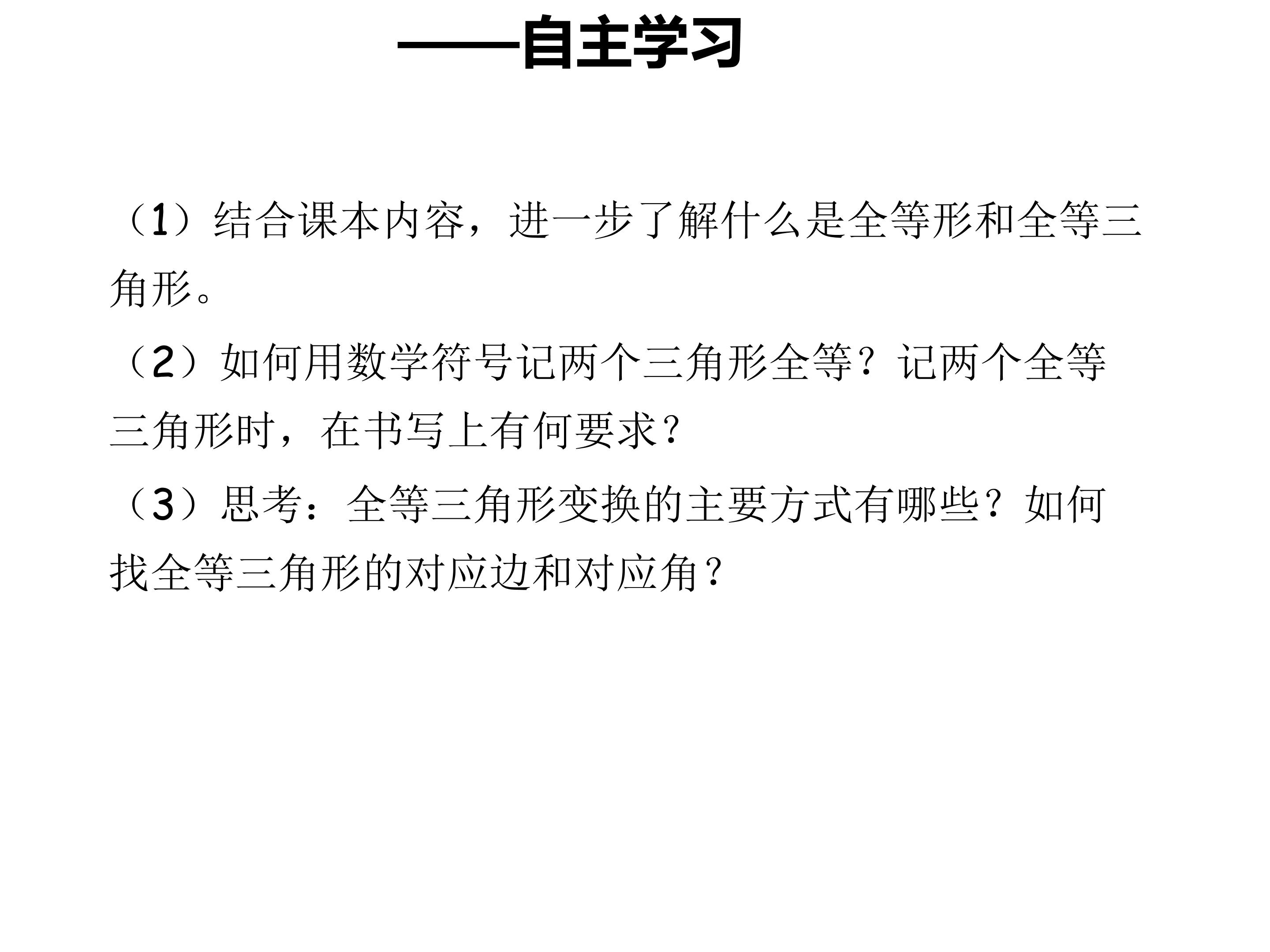 ——自主学习

（1）结合课本内容，进一步了解什么是全等形和全等三角形。

（2）如何用数学符号记两个三角形全等？记两个全等三角形时，在书写上有何要求？

（3）思考：全等三角形变换的主要方式有哪些？如何找全等三角形的对应边和对应角？